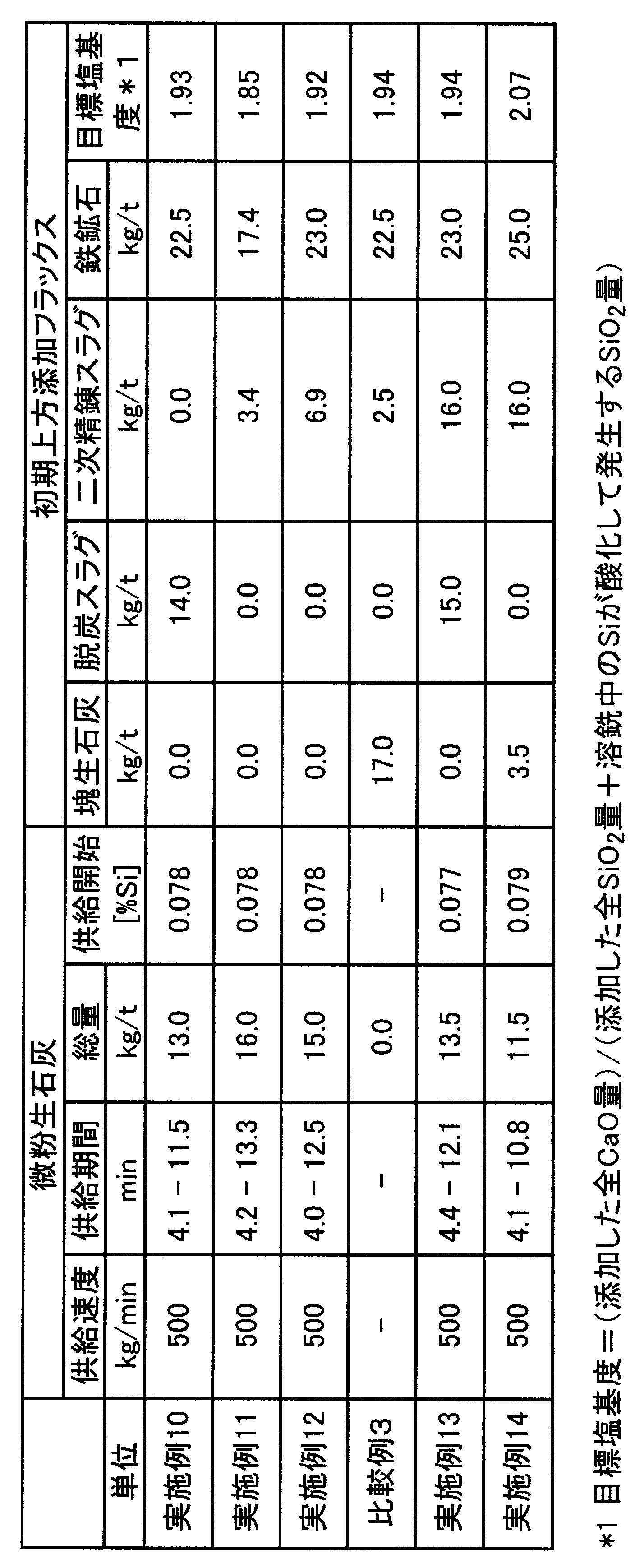 |  | 微粉生石灰 |  |  |  | 初期上方添加フラックス |  |  |  | 目標塩基度＊1 |
|---|---|---|---|---|---|---|---|---|---|
|  | 供給速度 | 供給期間 | 総量 | 供給開始 | 塊生石灰 | 脱炭スラグ | 二次精錬スラグ | 鉄鉱石 |  |
| 単位 | kg/min | min | kg/t | [%Si] | kg/t | kg/t | kg/t | kg/t |  |
| 実施例10 | 500 | 4.1 − 11.5 | 13.0 | 0.078 | 0.0 | 14.0 | 0.0 | 22.5 | 1.93 |
| 実施例11 | 500 | 4.2 − 13.3 | 16.0 | 0.078 | 0.0 | 0.0 | 3.4 | 17.4 | 1.85 |
| 実施例12 | 500 | 4.0 − 12.5 | 15.0 | 0.078 | 0.0 | 0.0 | 6.9 | 23.0 | 1.92 |
| 比較例3 | − | − | 0.0 | − | 17.0 | 0.0 | 2.5 | 22.5 | 1.94 |
| 実施例13 | 500 | 4.4 − 12.1 | 13.5 | 0.077 | 0.0 | 15.0 | 16.0 | 23.0 | 1.94 |
| 実施例14 | 500 | 4.1 − 10.8 | 11.5 | 0.079 | 3.5 | 0.0 | 16.0 | 25.0 | 2.07 |

*1 目標塩基度＝（添加した全CaO量）/（添加した全$SiO_2$量＋溶銑中のSiが酸化して発生する$SiO_2$量）